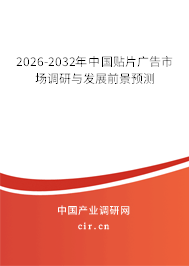 2026-2032年中国贴片广告市场调研与发展前景预测

中国产业调研网
cir.cn